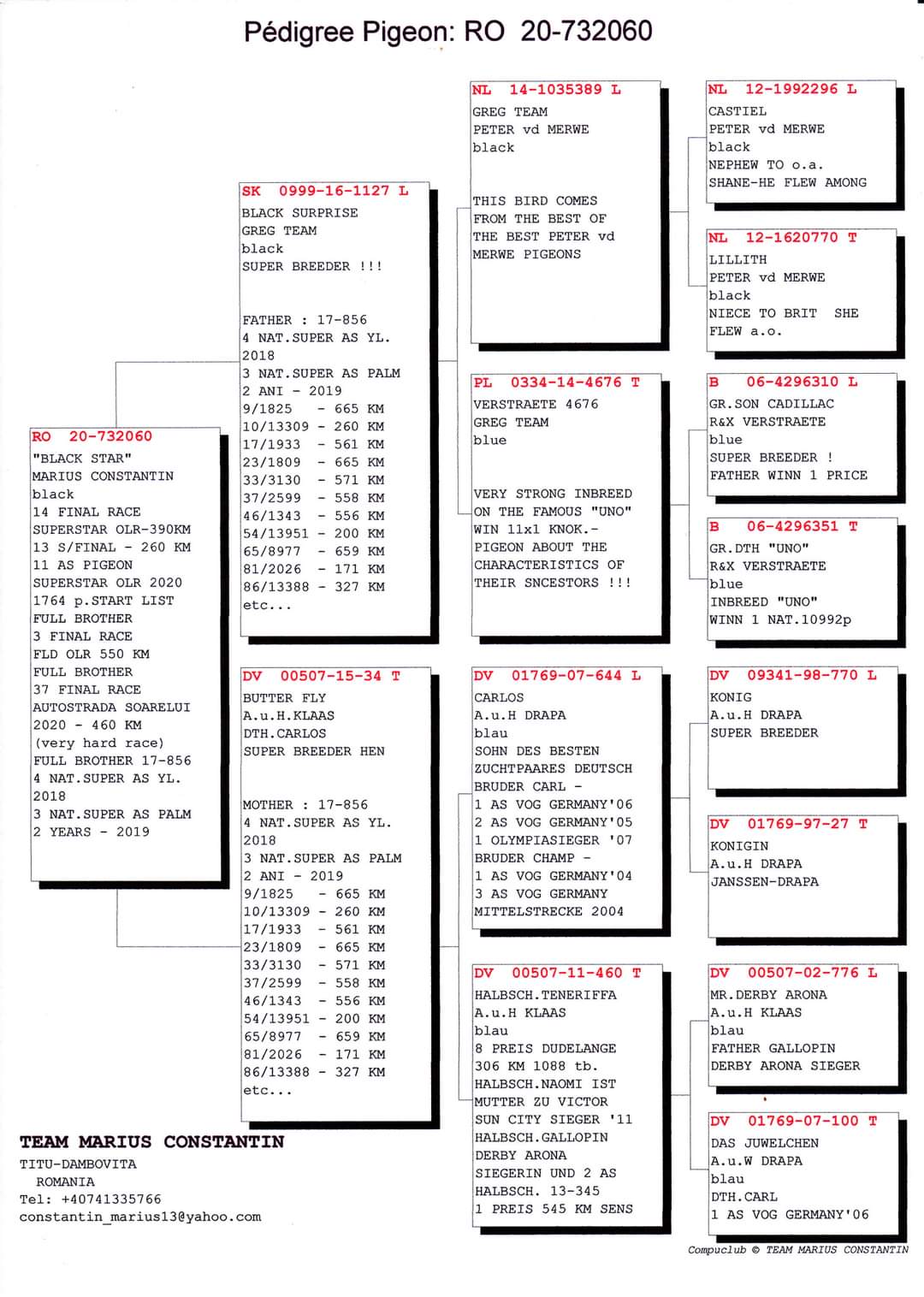 Pédigree Pigeon: RO 20-732060

RO 20-732060
"BLACK STAR"
MARIUS CONSTANTIN
black
14 FINAL RACE
SUPERSTAR OLR-390KM
13 S/FINAL - 260 KM
11 AS PIGEON
SUPERSTAR OLR 2020
1764 p.START LIST
FULL BROTHER
3 FINAL RACE
FLD OLR 550 KM
FULL BROTHER
37 FINAL RACE
AUTOSTRADA SOARELUI
2020 - 460 KM
(very hard race)
FULL BROTHER 17-856
4 NAT.SUPER AS YL.
2018
3 NAT.SUPER AS PALM
2 YEARS - 2019

SK 0999-16-1127 L
BLACK SURPRISE
GREG TEAM
black
SUPER BREEDER !!!

FATHER : 17-856
4 NAT.SUPER AS YL.
2018
3 NAT.SUPER AS PALM
2 ANI - 2019
9/1825 - 665 KM
10/13309 - 260 KM
17/1933 - 561 KM
23/1809 - 665 KM
33/3130 - 571 KM
37/2599 - 558 KM
46/1343 - 556 KM
54/13951 - 200 KM
65/8977 - 659 KM
81/2026 - 171 KM
86/13388 - 327 KM
etc...

DV 00507-15-34 T
BUTTER FLY
A.u.H.KLAAS
DTH.CARLOS
SUPER BREEDER HEN

MOTHER : 17-856
4 NAT.SUPER AS YL.
2018
3 NAT.SUPER AS PALM
2 ANI - 2019
9/1825 - 665 KM
10/13309 - 260 KM
17/1933 - 561 KM
23/1809 - 665 KM
33/3130 - 571 KM
37/2599 - 558 KM
46/1343 - 556 KM
54/13951 - 200 KM
65/8977 - 659 KM
81/2026 - 171 KM
86/13388 - 327 KM
etc...

NL 14-1035389 L
GREG TEAM
PETER vd MERWE
black

THIS BIRD COMES FROM THE BEST OF THE BEST PETER vd MERWE PIGEONS

PL 0334-14-4676 T
VERSTRAETE 4676
GREG TEAM
blue

VERY STRONG INBREED ON THE FAMOUS "UNO" WIN 11x1 KNOK.- PIGEON ABOUT THE CHARACTERISTICS OF THEIR SNCESTORS !!!

DV 01769-07-644 L
CARLOS
A.u.H DRAPA
blau
SOHN DES BESTEN
ZUCHTPAARES DEUTSCH
BRUDER CARL -
1 AS VOG GERMANY'06
2 AS VOG GERMANY'05
1 OLYMPIASIEGER '07
BRUDER CHAMP -
1 AS VOG GERMANY'04
3 AS VOG GERMANY
MITTELSTRECKE 2004

DV 00507-11-460 T
HALBSCH.TENERIFFA
A.u.H KLAAS
blau
8 PREIS DUDELANGE
306 KM 1088 tb.
HALBSCH.NAOMI IST
MUTTER ZU VICTOR
SUN CITY SIEGER '11
HALBSCH.GALLOPIN
DERBY ARONA
SIEGERIN UND 2 AS
HALBSCH. 13-345
1 PREIS 545 KM SENS

NL 12-1992296 L
CASTIEL
PETER vd MERWE
black
NEPHEW TO o.a.
SHANE-HE FLEW AMONG

NL 12-1620770 T
LILLITH
PETER vd MERWE
black
NIECE TO BRIT SHE
FLEW a.o.

B 06-4296310 L
GR.SON CADILLAC
R&X VERSTRAETE
blue
SUPER BREEDER !
FATHER WINN 1 PRICE

B 06-4296351 T
GR.DTH "UNO"
R&X VERSTRAETE
blue
INBREED "UNO"
WINN 1 NAT.10992p

DV 09341-98-770 L
KONIG
A.u.H DRAPA
SUPER BREEDER

DV 01769-97-27 T
KONIGIN
A.u.H DRAPA
JANSSEN-DRAPA

DV 00507-02-776 L
MR.DERBY ARONA
A.u.H KLAAS
blau
FATHER GALLOPIN
DERBY ARONA SIEGER

DV 01769-07-100 T
DAS JUWELCHEN
A.u.W DRAPA
blau
DTH.CARL
1 AS VOG GERMANY'06

TEAM MARIUS CONSTANTIN
TITU-DAMBOVITA
ROMANIA
Tel: +40741335766
constantin_marius13@yahoo.com

Compuclub © TEAM MARIUS CONSTANTIN